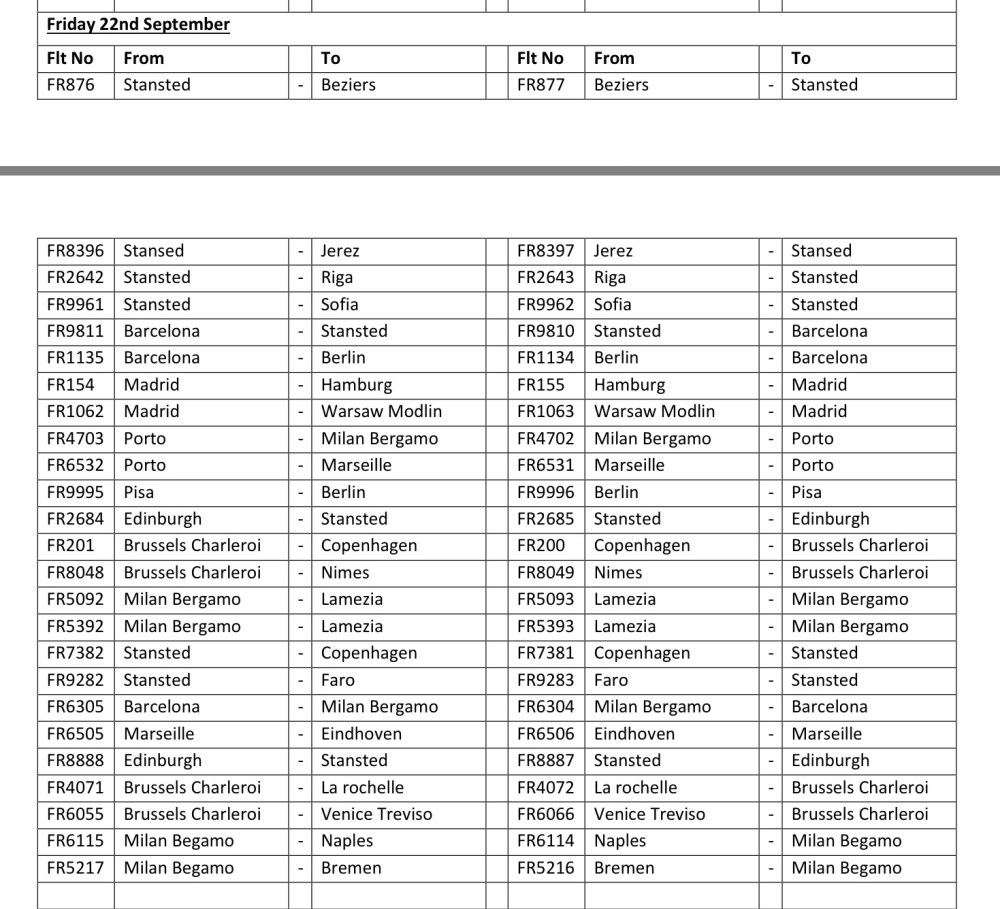 Friday 22nd September

| Flt No | From | | To | | Flt No | From | | To |
|---|---|---|---|---|---|---|---|---|
| FR876 | Stansted | - | Beziers | | FR877 | Beziers | - | Stansted |

| | | | | | | | | |
|---|---|---|---|---|---|---|---|---|
| FR8396 | Stansed | - | Jerez | | FR8397 | Jerez | - | Stansed |
| FR2642 | Stansted | - | Riga | | FR2643 | Riga | - | Stansted |
| FR9961 | Stansted | - | Sofia | | FR9962 | Sofia | - | Stansted |
| FR9811 | Barcelona | - | Stansted | | FR9810 | Stansted | - | Barcelona |
| FR1135 | Barcelona | - | Berlin | | FR1134 | Berlin | - | Barcelona |
| FR154 | Madrid | - | Hamburg | | FR155 | Hamburg | - | Madrid |
| FR1062 | Madrid | - | Warsaw Modlin | | FR1063 | Warsaw Modlin | - | Madrid |
| FR4703 | Porto | - | Milan Bergamo | | FR4702 | Milan Bergamo | - | Porto |
| FR6532 | Porto | - | Marseille | | FR6531 | Marseille | - | Porto |
| FR9995 | Pisa | - | Berlin | | FR9996 | Berlin | - | Pisa |
| FR2684 | Edinburgh | - | Stansted | | FR2685 | Stansted | - | Edinburgh |
| FR201 | Brussels Charleroi | - | Copenhagen | | FR200 | Copenhagen | - | Brussels Charleroi |
| FR8048 | Brussels Charleroi | - | Nimes | | FR8049 | Nimes | - | Brussels Charleroi |
| FR5092 | Milan Bergamo | - | Lamezia | | FR5093 | Lamezia | - | Milan Bergamo |
| FR5392 | Milan Bergamo | - | Lamezia | | FR5393 | Lamezia | - | Milan Bergamo |
| FR7382 | Stansted | - | Copenhagen | | FR7381 | Copenhagen | - | Stansted |
| FR9282 | Stansted | - | Faro | | FR9283 | Faro | - | Stansted |
| FR6305 | Barcelona | - | Milan Bergamo | | FR6304 | Milan Bergamo | - | Barcelona |
| FR6505 | Marseille | - | Eindhoven | | FR6506 | Eindhoven | - | Marseille |
| FR8888 | Edinburgh | - | Stansted | | FR8887 | Stansted | - | Edinburgh |
| FR4071 | Brussels Charleroi | - | La rochelle | | FR4072 | La rochelle | - | Brussels Charleroi |
| FR6055 | Brussels Charleroi | - | Venice Treviso | | FR6066 | Venice Treviso | - | Brussels Charleroi |
| FR6115 | Milan Begamo | - | Naples | | FR6114 | Naples | - | Milan Begamo |
| FR5217 | Milan Begamo | - | Bremen | | FR5216 | Bremen | - | Milan Begamo |